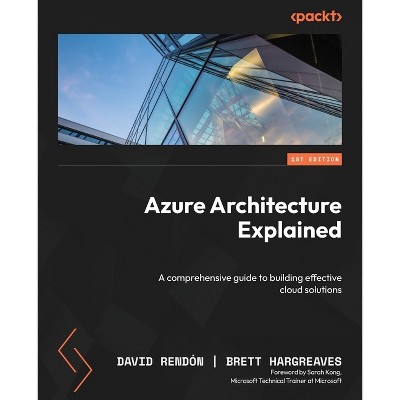 <packt>

1ST EDITION

Azure Architecture Explained

A comprehensive guide to building effective cloud solutions

DAVID RENDÓN | BRETT HARGREAVES

Foreword by Sarah Kong,
Microsoft Technical Trainer at Microsoft